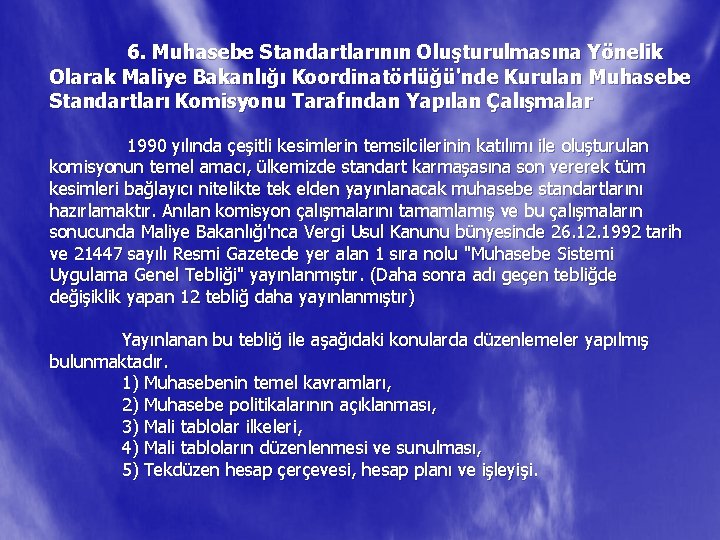 6. Muhasebe Standartlarının Oluşturulmasına Yönelik Olarak Maliye Bakanlığı Koordinatörlüğü'nde Kurulan Muhasebe Standartları Komisyonu Tarafından Yapılan Çalışmalar

1990 yılında çeşitli kesimlerin temsilcilerinin katılımı ile oluşturulan komisyonun temel amacı, ülkemizde standart karmaşasına son vererek tüm kesimleri bağlayıcı nitelikte tek elden yayınlanacak muhasebe standartlarını hazırlamaktır. Anılan komisyon çalışmalarını tamamlamış ve bu çalışmaların sonucunda Maliye Bakanlığı'nca Vergi Usul Kanunu bünyesinde 26.12.1992 tarih ve 21447 sayılı Resmi Gazetede yer alan 1 sıra nolu "Muhasebe Sistemi Uygulama Genel Tebliği" yayınlanmıştır. (Daha sonra adı geçen tebliğde değişiklik yapan 12 tebliğ daha yayınlanmıştır)

Yayınlanan bu tebliğ ile aşağıdaki konularda düzenlemeler yapılmış bulunmaktadır.
1) Muhasebenin temel kavramları,
2) Muhasebe politikalarının açıklanması,
3) Mali tablolar ilkeleri,
4) Mali tabloların düzenlenmesi ve sunulması,
5) Tekdüzen hesap çerçevesi, hesap planı ve işleyişi.